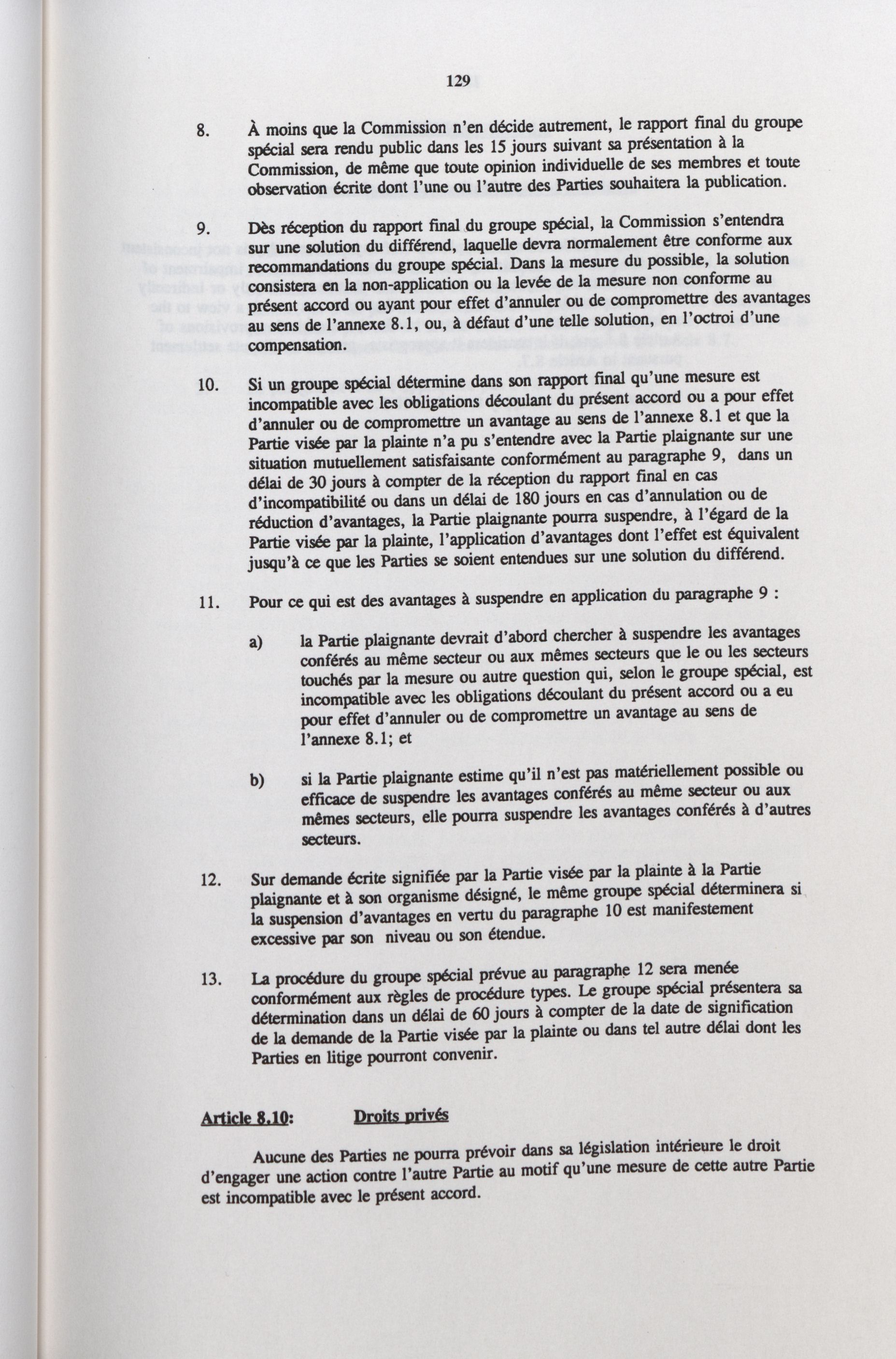 129

8. À moins que la Commission n'en décide autrement, le rapport final du groupe spécial sera rendu public dans les 15 jours suivant sa présentation à la Commission, de même que toute opinion individuelle de ses membres et toute observation écrite dont l'une ou l'autre des Parties souhaitera la publication.

9. Dès réception du rapport final du groupe spécial, la Commission s'entendra sur une solution du différend, laquelle devra normalement être conforme aux recommandations du groupe spécial. Dans la mesure du possible, la solution consistera en la non-application ou la levée de la mesure non conforme au présent accord ou ayant pour effet d'annuler ou de compromettre des avantages au sens de l'annexe 8.1, ou, à défaut d'une telle solution, en l'octroi d'une compensation.

10. Si un groupe spécial détermine dans son rapport final qu'une mesure est incompatible avec les obligations découlant du présent accord ou a pour effet d'annuler ou de compromettre un avantage au sens de l'annexe 8.1 et que la Partie visée par la plainte n'a pu s'entendre avec la Partie plaignante sur une situation mutuellement satisfaisante conformément au paragraphe 9, dans un délai de 30 jours à compter de la réception du rapport final en cas d'incompatibilité ou dans un délai de 180 jours en cas d'annulation ou de réduction d'avantages, la Partie plaignante pourra suspendre, à l'égard de la Partie visée par la plainte, l'application d'avantages dont l'effet est équivalent jusqu'à ce que les Parties se soient entendues sur une solution du différend.

11. Pour ce qui est des avantages à suspendre en application du paragraphe 9 :

a) la Partie plaignante devrait d'abord chercher à suspendre les avantages conférés au même secteur ou aux mêmes secteurs que le ou les secteurs touchés par la mesure ou autre question qui, selon le groupe spécial, est incompatible avec les obligations découlant du présent accord ou a eu pour effet d'annuler ou de compromettre un avantage au sens de l'annexe 8.1; et

b) si la Partie plaignante estime qu'il n'est pas matériellement possible ou efficace de suspendre les avantages conférés au même secteur ou aux mêmes secteurs, elle pourra suspendre les avantages conférés à d'autres secteurs.

12. Sur demande écrite signifiée par la Partie visée par la plainte à la Partie plaignante et à son organisme désigné, le même groupe spécial déterminera si la suspension d'avantages en vertu du paragraphe 10 est manifestement excessive par son niveau ou son étendue.

13. La procédure du groupe spécial prévue au paragraphe 12 sera menée conformément aux règles de procédure types. Le groupe spécial présentera sa détermination dans un délai de 60 jours à compter de la date de signification de la demande de la Partie visée par la plainte ou dans tel autre délai dont les Parties en litige pourront convenir.

Article 8.10: Droits privés

Aucune des Parties ne pourra prévoir dans sa législation intérieure le droit d'engager une action contre l'autre Partie au motif qu'une mesure de cette autre Partie est incompatible avec le présent accord.